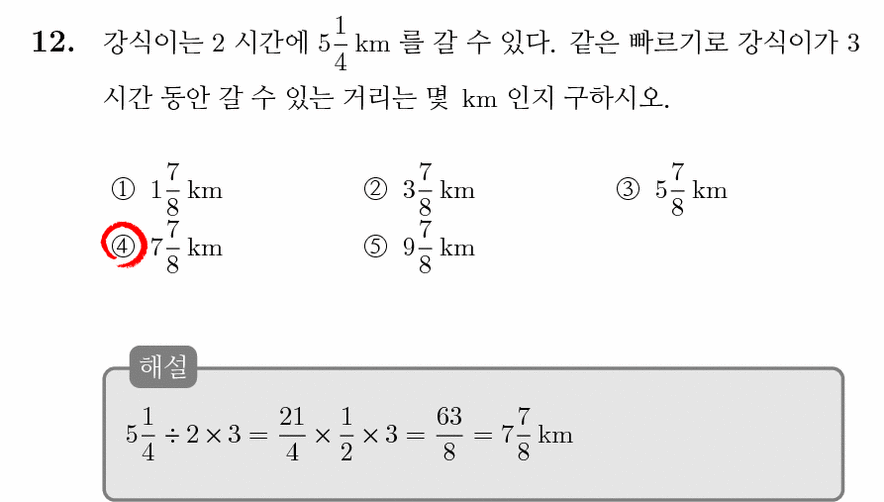 12. 강식이는 2 시간에 $5\frac{1}{4}$ km 를 갈 수 있다. 같은 빠르기로 강식이가 3 시간 동안 갈 수 있는 거리는 몇 km 인지 구하시오.

① $1\frac{7}{8}$ km   ② $3\frac{7}{8}$ km   ③ $5\frac{7}{8}$ km
④ $7\frac{7}{8}$ km   ⑤ $9\frac{7}{8}$ km

해설

$5\frac{1}{4} \div 2 \times 3 = \frac{21}{4} \times \frac{1}{2} \times 3 = \frac{63}{8} = 7\frac{7}{8}$ km